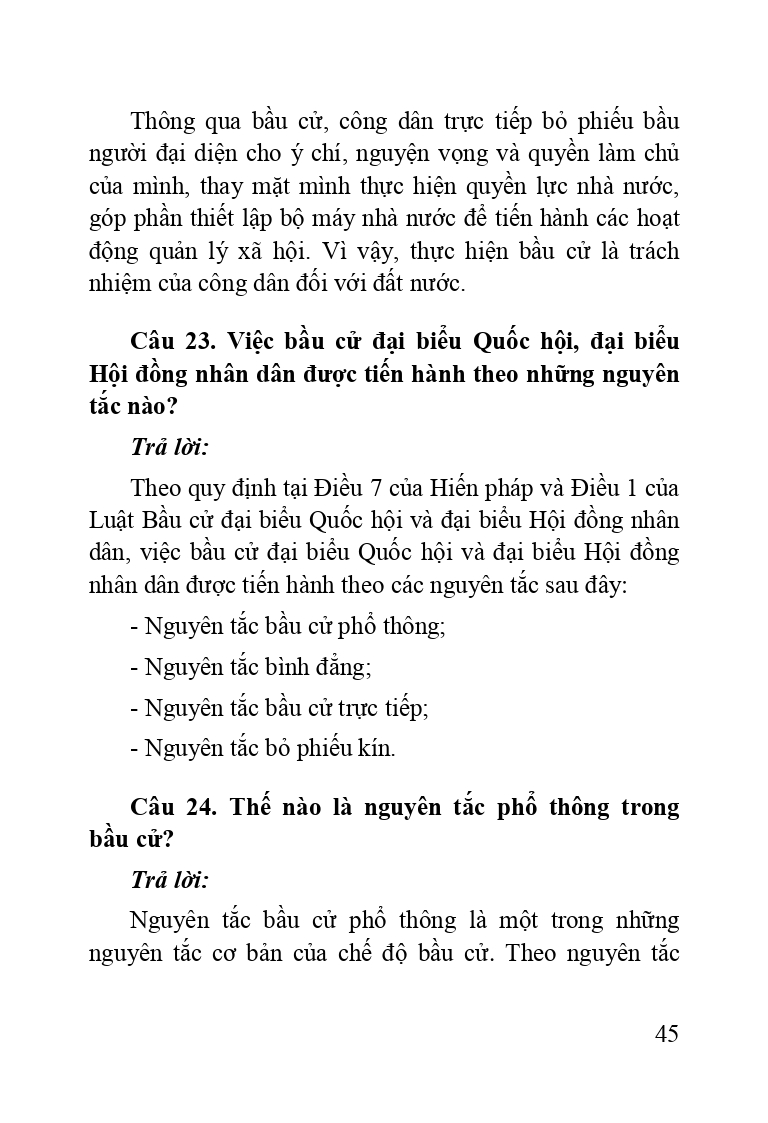 Thông qua bầu cử, công dân trực tiếp bỏ phiếu bầu người đại diện cho ý chí, nguyện vọng và quyền làm chủ của mình, thay mặt mình thực hiện quyền lực nhà nước, góp phần thiết lập bộ máy nhà nước để tiến hành các hoạt động quản lý xã hội. Vì vậy, thực hiện bầu cử là trách nhiệm của công dân đối với đất nước.

Câu 23. Việc bầu cử đại biểu Quốc hội, đại biểu Hội đồng nhân dân được tiến hành theo những nguyên tắc nào?

Trả lời:

Theo quy định tại Điều 7 của Hiến pháp và Điều 1 của Luật Bầu cử đại biểu Quốc hội và đại biểu Hội đồng nhân dân, việc bầu cử đại biểu Quốc hội và đại biểu Hội đồng nhân dân được tiến hành theo các nguyên tắc sau đây:

- Nguyên tắc bầu cử phổ thông;

- Nguyên tắc bình đẳng;

- Nguyên tắc bầu cử trực tiếp;

- Nguyên tắc bỏ phiếu kín.

Câu 24. Thế nào là nguyên tắc phổ thông trong bầu cử?

Trả lời:

Nguyên tắc bầu cử phổ thông là một trong những nguyên tắc cơ bản của chế độ bầu cử. Theo nguyên tắc

45